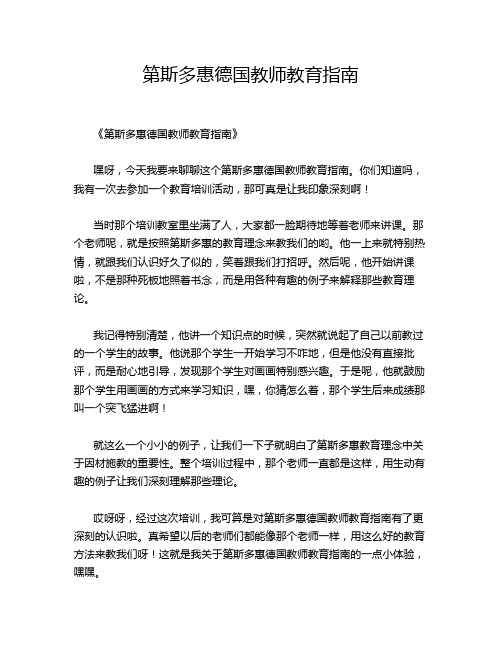 第斯多惠德国教师教育指南

《第斯多惠德国教师教育指南》

嘿呀，今天我要来聊聊这个第斯多惠德国教师教育指南。你们知道吗，我有一次去参加一个教育培训活动，那可真是让我印象深刻啊！

当时那个培训教室里坐满了人，大家都一脸期待地等着老师来讲课。那个老师呢，就是按照第斯多惠的教育理念来教我们的哟。他一上来就特别热情，就跟我们认识好久了似的，笑着跟我们打招呼。然后呢，他开始讲课啦，不是那种死板地照着书念，而是用各种有趣的例子来解释那些教育理论。

我记得特别清楚，他讲一个知识点的时候，突然就说起了自己以前教过的一个学生的故事。他说那个学生一开始学习不咋地，但是他没有直接批评，而是耐心地引导，发现那个学生对画画特别感兴趣。于是呢，他就鼓励那个学生用画画的方式来学习知识，嘿，你猜怎么着，那个学生后来成绩那叫一个突飞猛进啊！

就这么一个小小的例子，让我们一下子就明白了第斯多惠教育理念中关于因材施教的重要性。整个培训过程中，那个老师一直都是这样，用生动有趣的例子让我们深刻理解那些理论。

哎呀呀，经过这次培训，我可算是对第斯多惠德国教师教育指南有了更深刻的认识啦。真希望以后的老师们都能像那个老师一样，用这么好的教育方法来教我们呀！这就是我关于第斯多惠德国教师教育指南的一点小体验，嘿嘿。